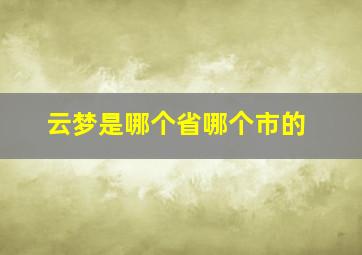 云梦是哪个省哪个市的